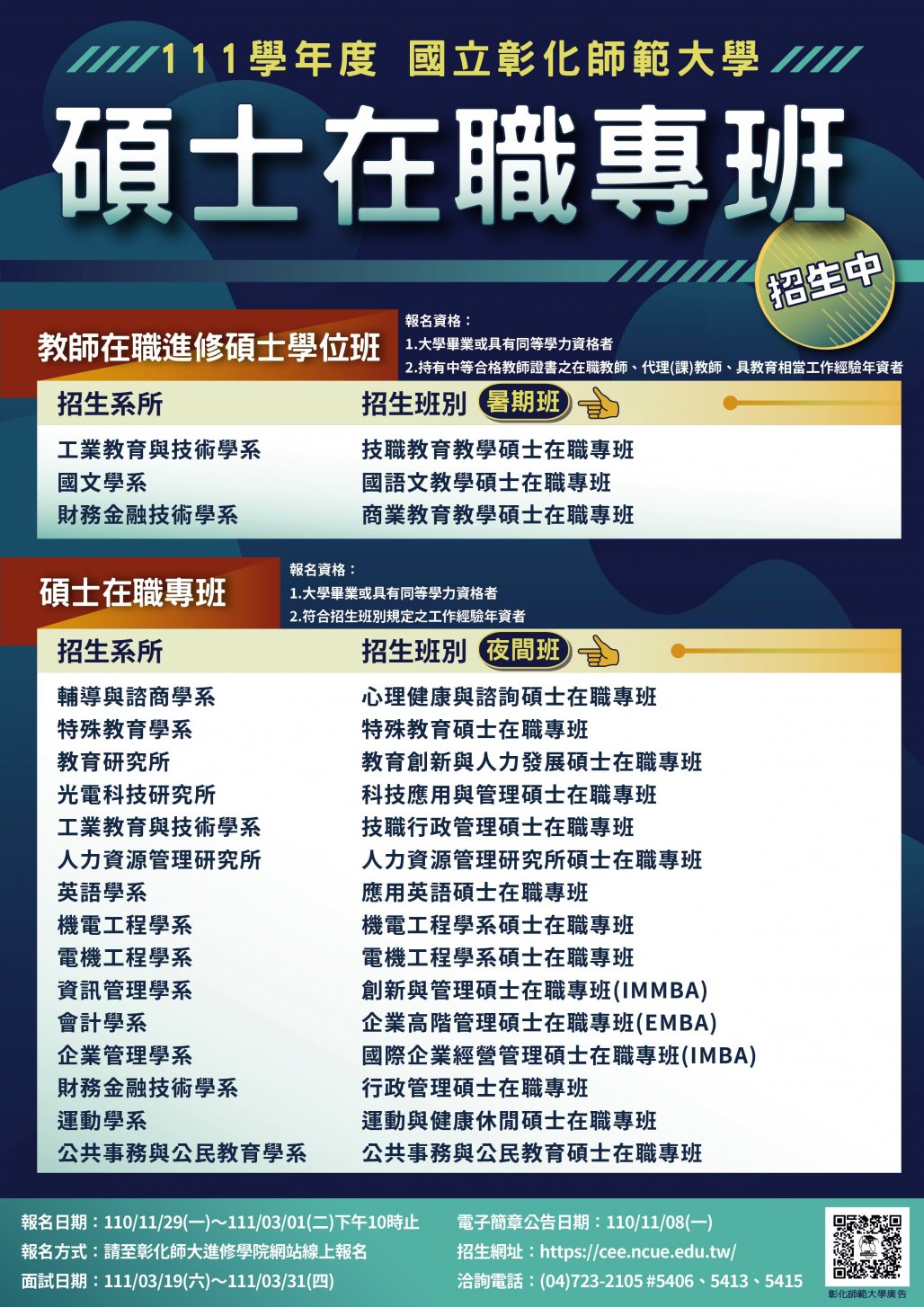 111學年度 國立彰化師範大學

碩士在職專班

招生中

教師在職進修碩士學位班

報名資格：
1.大學畢業或具有同等學力資格者
2.持有中等合格教師證書之在職教師、代理(課)教師、具教育相當工作經驗年資者

| 招生系所 | 招生班別 暑期班 |
|---|---|
| 工業教育與技術學系 | 技職教育教學碩士在職專班 |
| 國文學系 | 國語文教學碩士在職專班 |
| 財務金融技術學系 | 商業教育教學碩士在職專班 |

碩士在職專班

報名資格：
1.大學畢業或具有同等學力資格者
2.符合招生班別規定之工作經驗年資者

| 招生系所 | 招生班別 夜間班 |
|---|---|
| 輔導與諮商學系 | 心理健康與諮詢碩士在職專班 |
| 特殊教育學系 | 特殊教育碩士在職專班 |
| 教育研究所 | 教育創新與人力發展碩士在職專班 |
| 光電科技研究所 | 科技應用與管理碩士在職專班 |
| 工業教育與技術學系 | 技職行政管理碩士在職專班 |
| 人力資源管理研究所 | 人力資源管理研究所碩士在職專班 |
| 英語學系 | 應用英語碩士在職專班 |
| 機電工程學系 | 機電工程學系碩士在職專班 |
| 電機工程學系 | 電機工程學系碩士在職專班 |
| 資訊管理學系 | 創新與管理碩士在職專班(IMMBA) |
| 會計學系 | 企業高階管理碩士在職專班(EMBA) |
| 企業管理學系 | 國際企業經營管理碩士在職專班(IMBA) |
| 財務金融技術學系 | 行政管理碩士在職專班 |
| 運動學系 | 運動與健康休閒碩士在職專班 |
| 公共事務與公民教育學系 | 公共事務與公民教育碩士在職專班 |

報名日期：110/11/29(一)～111/03/01(二)下午10時止
報名方式：請至彰化師大進修學院網站線上報名
面試日期：111/03/19(六)～111/03/31(四)

電子簡章公告日期：110/11/08(一)
招生網址：https://cee.ncue.edu.tw/
洽詢電話：(04)723-2105 #5406、5413、5415

彰化師範大學廣告